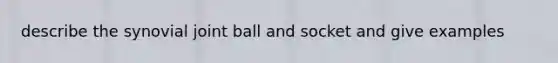 describe the synovial joint ball and socket and give examples